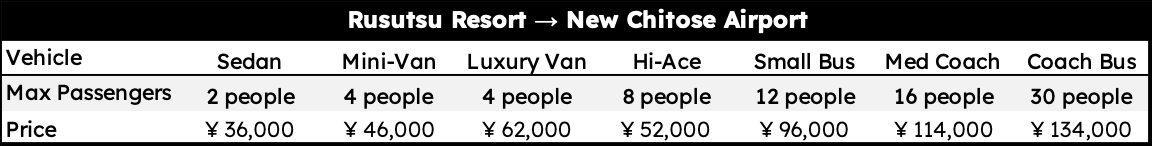 Rusutsu Resort → New Chitose Airport

| Vehicle | Sedan | Mini-Van | Luxury Van | Hi-Ace | Small Bus | Med Coach | Coach Bus |
|---|---|---|---|---|---|---|---|
| Max Passengers | 2 people | 4 people | 4 people | 8 people | 12 people | 16 people | 30 people |
| Price | ¥ 36,000 | ¥ 46,000 | ¥ 62,000 | ¥ 52,000 | ¥ 96,000 | ¥ 114,000 | ¥ 134,000 |